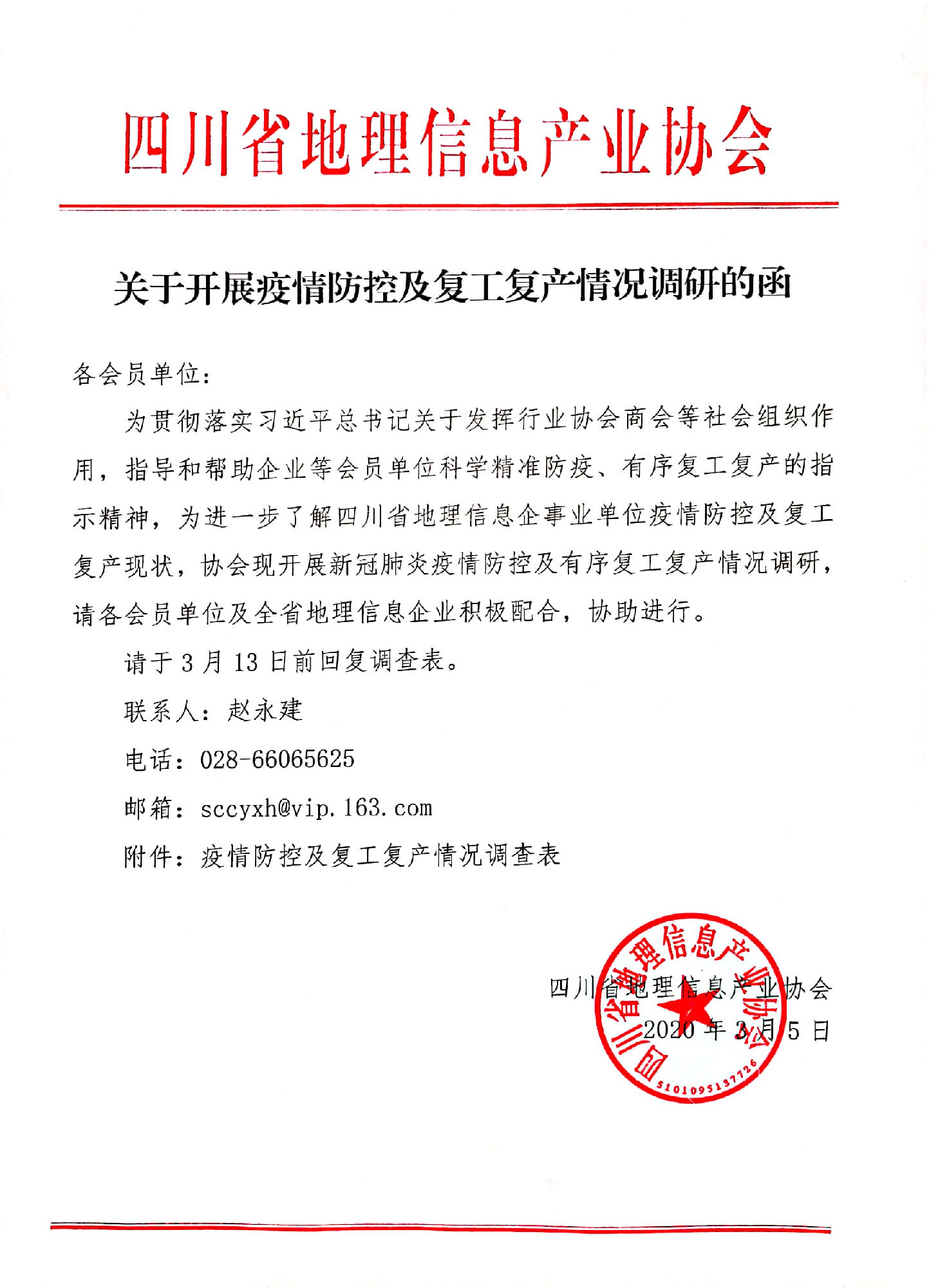 四川省地理信息产业协会

关于开展疫情防控及复工复产情况调研的函

各会员单位：

为贯彻落实习近平总书记关于发挥行业协会商会等社会组织作用，指导和帮助企业等会员单位科学精准防疫、有序复工复产的指示精神，为进一步了解四川省地理信息企事业单位疫情防控及复工复产现状，协会现开展新冠肺炎疫情防控及有序复工复产情况调研，请各会员单位及全省地理信息企业积极配合，协助进行。

请于 3 月 13 日前回复调查表。

联系人：赵永建

电话：028-66065625

邮箱：sccyxh@vip.163.com

附件：疫情防控及复工复产情况调查表

四川省地理信息产业协会
2020 年 3 月 5 日

四川省地理信息产业协会
5101095137726